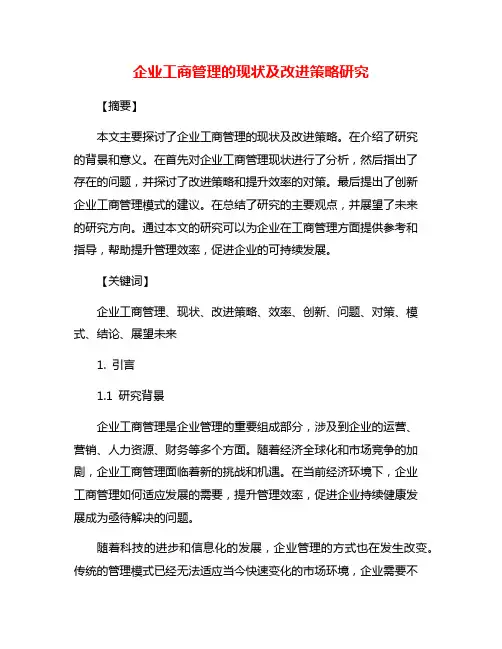 企业工商管理的现状及改进策略研究

【摘要】

本文主要探讨了企业工商管理的现状及改进策略。在介绍了研究的背景和意义。在首先对企业工商管理现状进行了分析，然后指出了存在的问题，并探讨了改进策略和提升效率的对策。最后提出了创新企业工商管理模式的建议。在总结了研究的主要观点，并展望了未来的研究方向。通过本文的研究可以为企业在工商管理方面提供参考和指导，帮助提升管理效率，促进企业的可持续发展。

【关键词】

企业工商管理、现状、改进策略、效率、创新、问题、对策、模式、结论、展望未来

1. 引言

1.1 研究背景

企业工商管理是企业管理的重要组成部分，涉及到企业的运营、营销、人力资源、财务等多个方面。随着经济全球化和市场竞争的加剧，企业工商管理面临着新的挑战和机遇。在当前经济环境下，企业工商管理如何适应发展的需要，提升管理效率，促进企业持续健康发展成为亟待解决的问题。

随着科技的进步和信息化的发展，企业管理的方式也在发生改变。传统的管理模式已经无法适应当今快速变化的市场环境，企业需要不